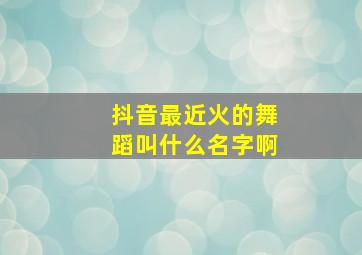 抖音最近火的舞蹈叫什么名字啊